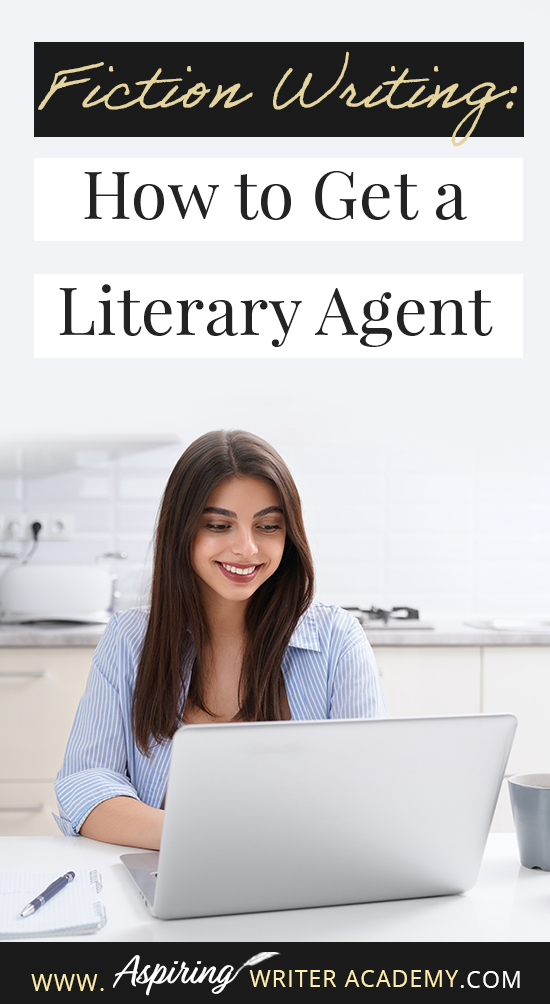 Fiction Writing:

How to Get a

Literary Agent

WWW. Aspiring WRITER ACADEMY.COM